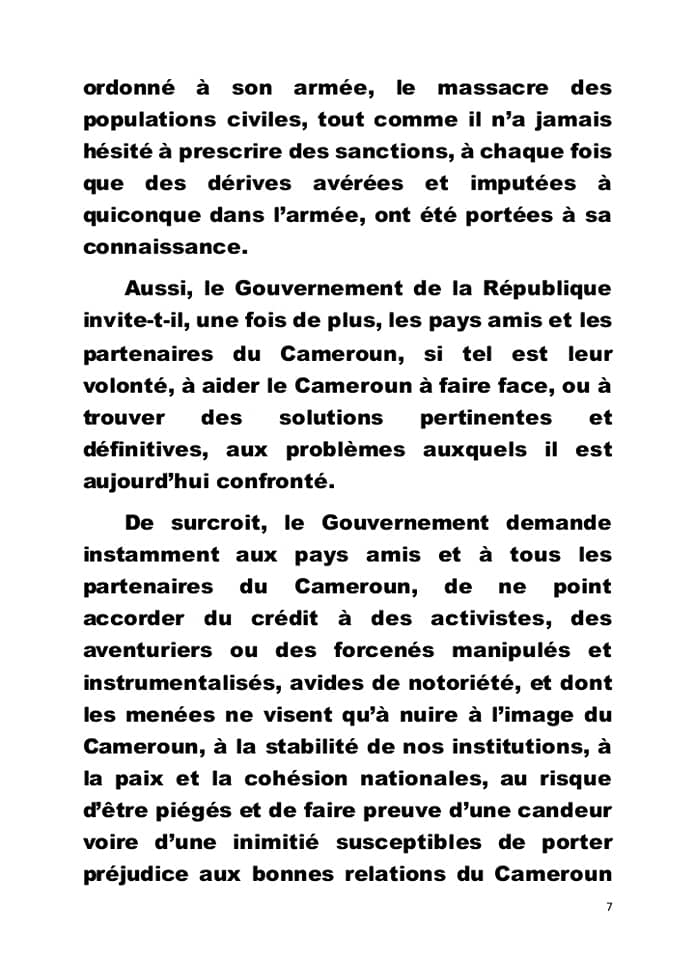 ordonné à son armée, le massacre des populations civiles, tout comme il n'a jamais hésité à prescrire des sanctions, à chaque fois que des dérives avérées et imputées à quiconque dans l'armée, ont été portées à sa connaissance.

Aussi, le Gouvernement de la République invite-t-il, une fois de plus, les pays amis et les partenaires du Cameroun, si tel est leur volonté, à aider le Cameroun à faire face, ou à trouver des solutions pertinentes et définitives, aux problèmes auxquels il est aujourd'hui confronté.

De surcroit, le Gouvernement demande instamment aux pays amis et à tous les partenaires du Cameroun, de ne point accorder du crédit à des activistes, des aventuriers ou des forcenés manipulés et instrumentalisés, avides de notoriété, et dont les menées ne visent qu'à nuire à l'image du Cameroun, à la stabilité de nos institutions, à la paix et la cohésion nationales, au risque d'être piégés et de faire preuve d'une candeur voire d'une inimitié susceptibles de porter préjudice aux bonnes relations du Cameroun

7